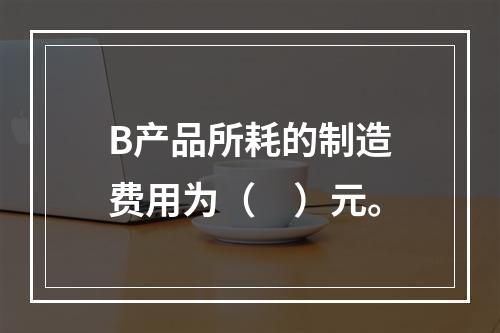 B产品所耗的制造费用为（　）元。